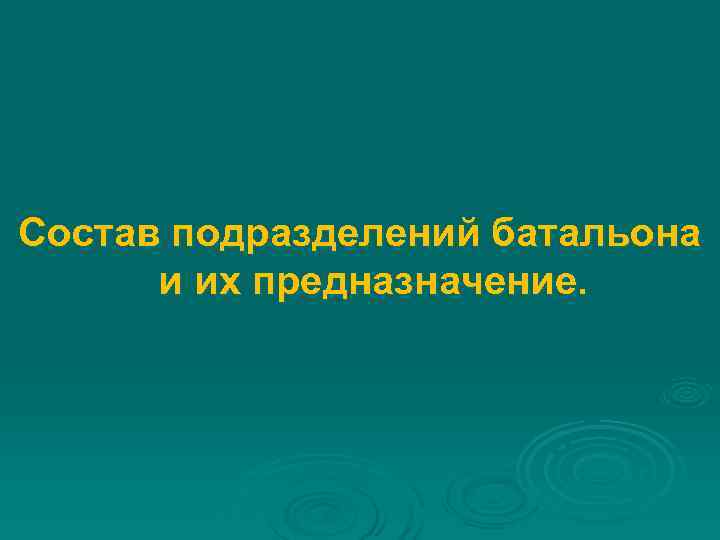 Состав подразделений батальона и их предназначение.